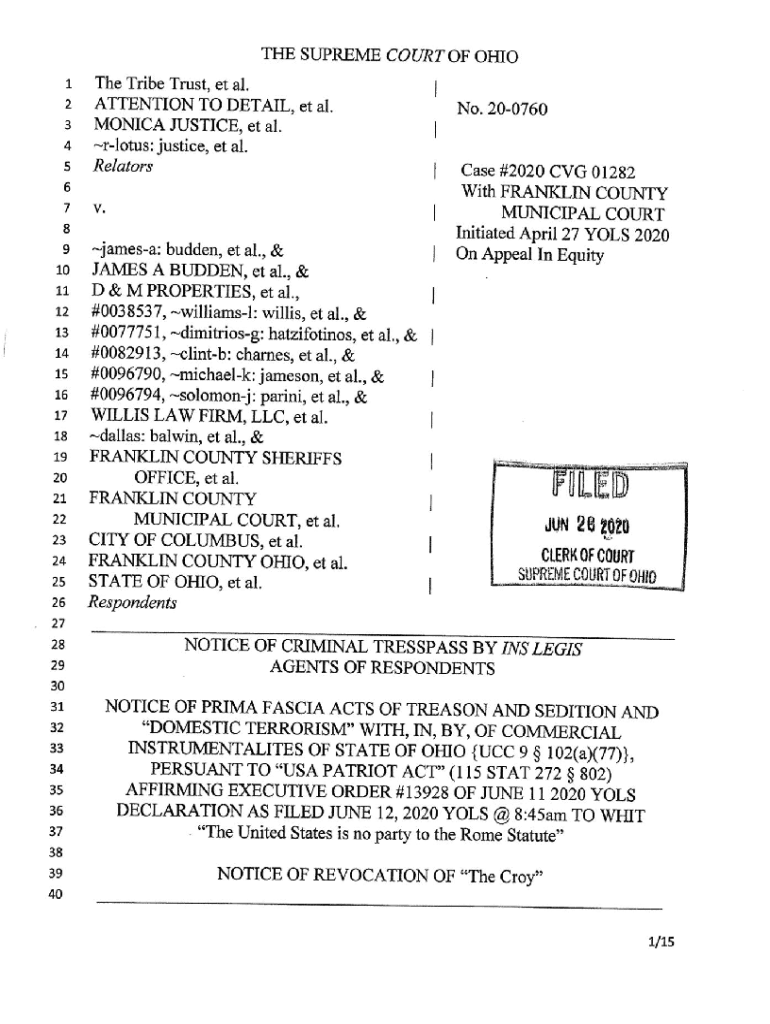 THE SUPREME COURT OF OHIO

1 The Tribe Trust, et al.
2 ATTENTION TO DETAIL, et al.
3 MONICA JUSTICE, et al.
4 ~r-lotus: justice, et al.
5 Relators
6
7 v.
8
9 ~james-a: budden, et al., &
10 JAMES A BUDDEN, et al., &
11 D & M PROPERTIES, et al.,
12 #0038537, ~williams-l: willis, et al., &
13 #0077751, ~dimitrios-g: hatzifotinos, et al., &
14 #0082913, ~clint-b: charnes, et al., &
15 #0096790, ~michael-k: jameson, et al., &
16 #0096794, ~solomon-j: parini, et al., &
17 WILLIS LAW FIRM, LLC, et al.
18 ~dallas: balwin, et al., &
19 FRANKLIN COUNTY SHERIFFS
20 OFFICE, et al.
21 FRANKLIN COUNTY
22 MUNICIPAL COURT, et al.
23 CITY OF COLUMBUS, et al.
24 FRANKLIN COUNTY OHIO, et al.
25 STATE OF OHIO, et al.
26 Respondents
27

No. 20-0760

Case #2020 CVG 01282
With FRANKLIN COUNTY
MUNICIPAL COURT
Initiated April 27 YOLS 2020
On Appeal In Equity

FILED
JUN 26 2020
CLERK OF COURT
SUPREME COURT OF OHIO

28 NOTICE OF CRIMINAL TRESSPASS BY INS LEGIS
29 AGENTS OF RESPONDENTS
30
31 NOTICE OF PRIMA FASCIA ACTS OF TREASON AND SEDITION AND
32 "DOMESTIC TERRORISM" WITH, IN, BY, OF COMMERCIAL
33 INSTRUMENTALITES OF STATE OF OHIO {UCC 9 § 102(a)(77)},
34 PERSUANT TO "USA PATRIOT ACT" (115 STAT 272 § 802)
35 AFFIRMING EXECUTIVE ORDER #13928 OF JUNE 11 2020 YOLS
36 DECLARATION AS FILED JUNE 12, 2020 YOLS @ 8:45am TO WHIT
37 "The United States is no party to the Rome Statute"
38
39 NOTICE OF REVOCATION OF "The Croy"
40

1/15